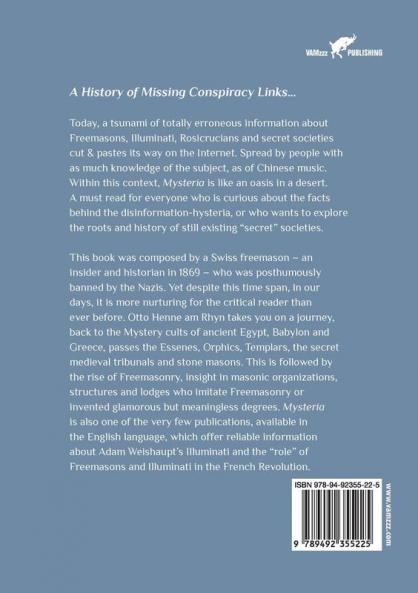 VAMzzz PUBLISHING

A History of Missing Conspiracy Links...

Today, a tsunami of totally erroneous information about Freemasons, Illuminati, Rosicrucians and secret societies cut & pastes its way on the Internet. Spread by people with as much knowledge of the subject, as of Chinese music. Within this context, Mysteria is like an oasis in a desert. A must read for everyone who is curious about the facts behind the disinformation-hysteria, or who wants to explore the roots and history of still existing "secret" societies.

This book was composed by a Swiss freemason – an insider and historian in 1869 – who was posthumously banned by the Nazis. Yet despite this time span, in our days, it is more nurturing for the critical reader than ever before. Otto Henne am Rhyn takes you on a journey, back to the Mystery cults of ancient Egypt, Babylon and Greece, passes the Essenes, Orphics, Templars, the secret medieval tribunals and stone masons. This is followed by the rise of Freemasonry, insight in masonic organizations, structures and lodges who imitate Freemasonry or invented glamorous but meaningless degrees. Mysteria is also one of the very few publications, available in the English language, which offer reliable information about Adam Weishaupt's Illuminati and the "role" of Freemasons and Illuminati in the French Revolution.

ISBN 978-94-92355-22-5

9 789492 355225

www.vamzzz.com